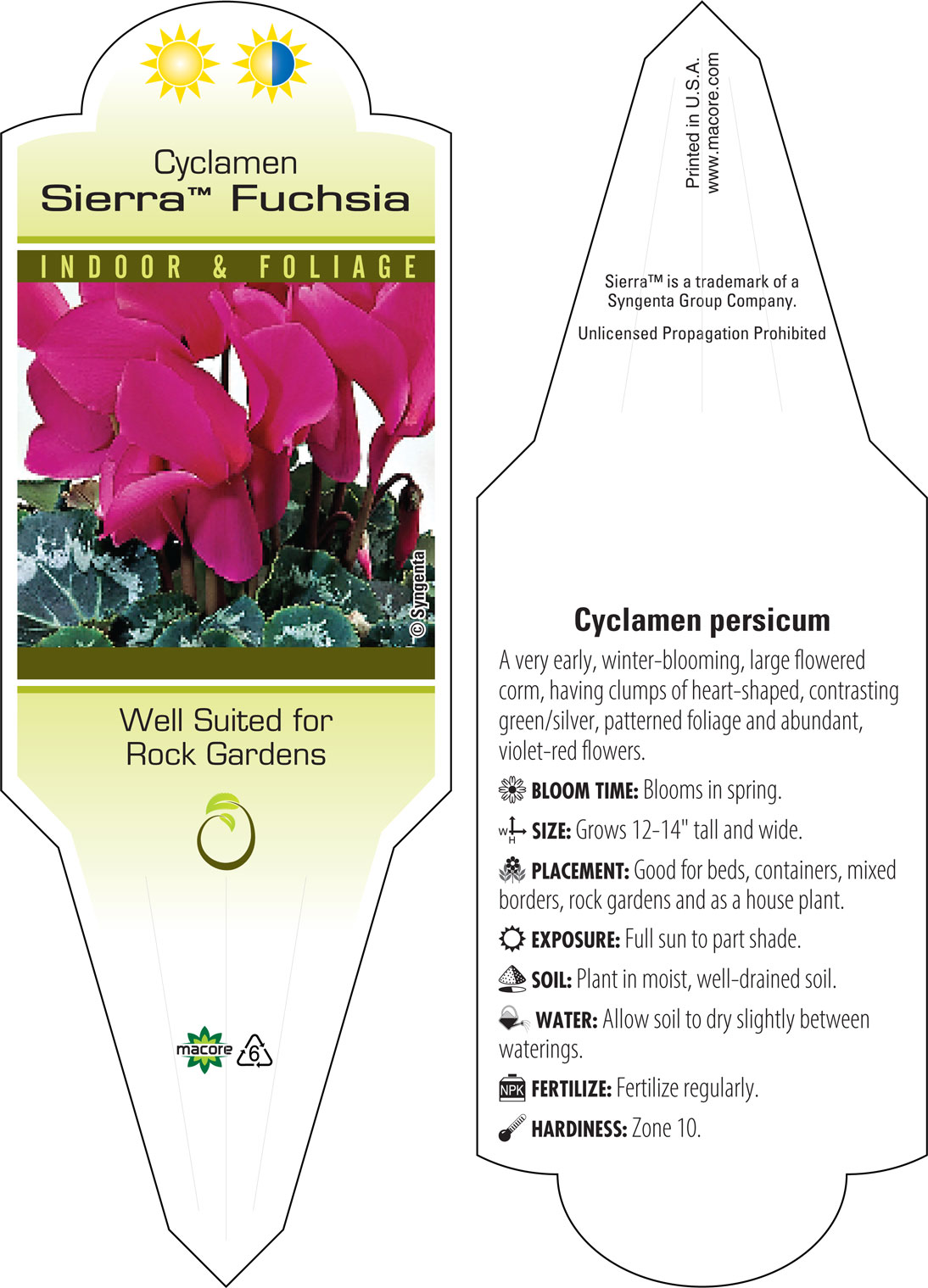 Cyclamen
Sierra™ Fuchsia

INDOOR & FOLIAGE

© Syngenta

Well Suited for
Rock Gardens

macore 6

Printed in U.S.A.
www.macore.com

Sierra™ is a trademark of a Syngenta Group Company.

Unlicensed Propagation Prohibited

Cyclamen persicum

A very early, winter-blooming, large flowered corm, having clumps of heart-shaped, contrasting green/silver, patterned foliage and abundant, violet-red flowers.

BLOOM TIME: Blooms in spring.

W H SIZE: Grows 12-14" tall and wide.

PLACEMENT: Good for beds, containers, mixed borders, rock gardens and as a house plant.

EXPOSURE: Full sun to part shade.

SOIL: Plant in moist, well-drained soil.

WATER: Allow soil to dry slightly between waterings.

NPK FERTILIZE: Fertilize regularly.

HARDINESS: Zone 10.